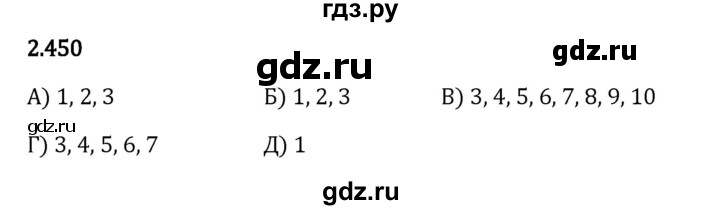 гдз.ру

2.450

gdz.ru

gdz.ru

А) 1, 2, 3

Б) 1, 2, 3

В) 3, 4, 5, 6, 7, 8, 9, 10

gdz.ru

Г) 3, 4, 5, 6, 7

Д) 1

gdz.ru